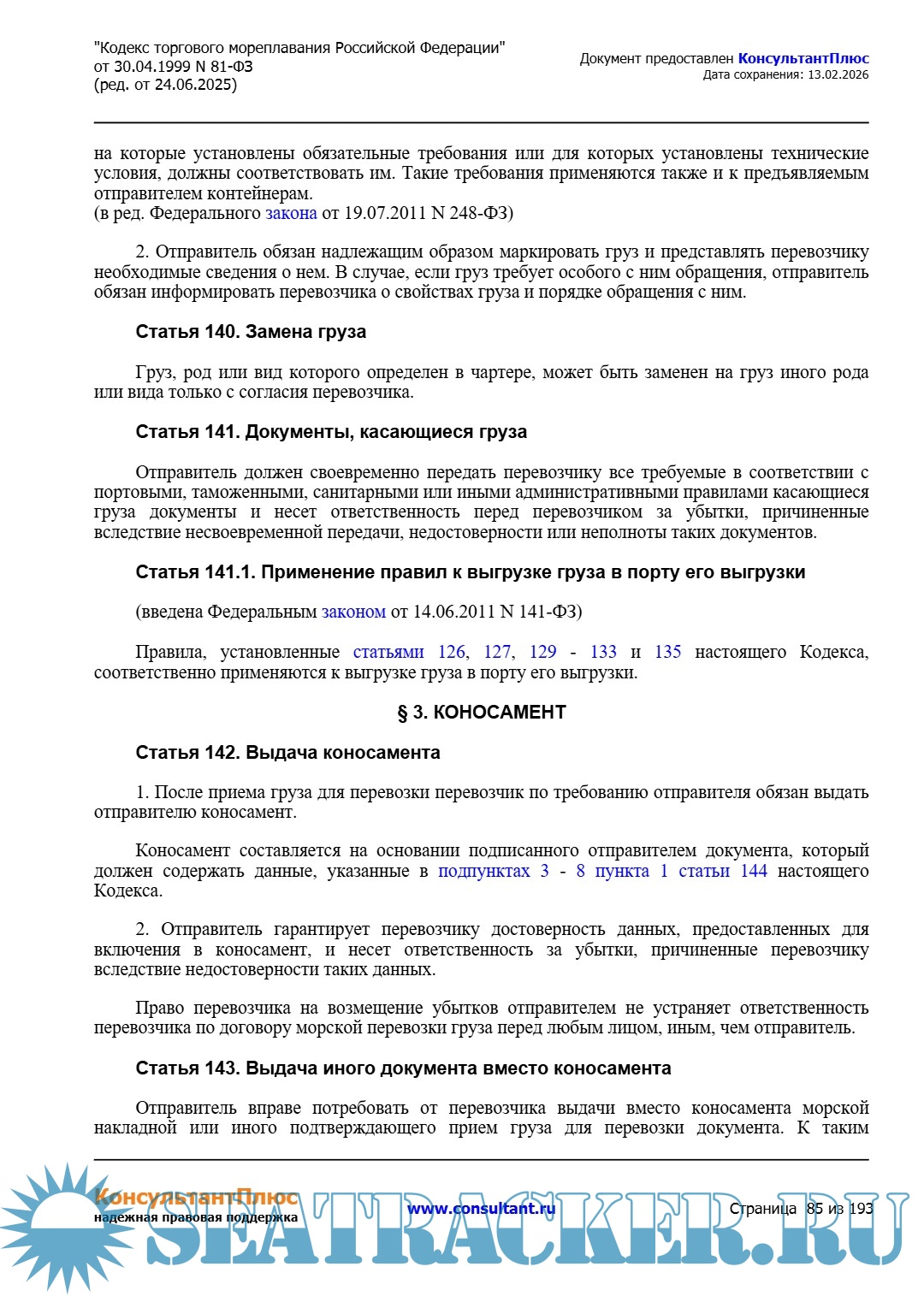 "Кодекс торгового мореплавания Российской Федерации"
от 30.04.1999 N 81-ФЗ
(ред. от 24.06.2025)

Документ предоставлен КонсультантПлюс
Дата сохранения: 13.02.2026

на которые установлены обязательные требования или для которых установлены технические условия, должны соответствовать им. Такие требования применяются также и к предъявляемым отправителем контейнерам.
(в ред. Федерального закона от 19.07.2011 N 248-ФЗ)

2. Отправитель обязан надлежащим образом маркировать груз и представлять перевозчику необходимые сведения о нем. В случае, если груз требует особого с ним обращения, отправитель обязан информировать перевозчика о свойствах груза и порядке обращения с ним.

Статья 140. Замена груза

Груз, род или вид которого определен в чартере, может быть заменен на груз иного рода или вида только с согласия перевозчика.

Статья 141. Документы, касающиеся груза

Отправитель должен своевременно передать перевозчику все требуемые в соответствии с портовыми, таможенными, санитарными или иными административными правилами касающиеся груза документы и несет ответственность перед перевозчиком за убытки, причиненные вследствие несвоевременной передачи, недостоверности или неполноты таких документов.

Статья 141.1. Применение правил к выгрузке груза в порту его выгрузки

(введена Федеральным законом от 14.06.2011 N 141-ФЗ)

Правила, установленные статьями 126, 127, 129 - 133 и 135 настоящего Кодекса, соответственно применяются к выгрузке груза в порту его выгрузки.

§ 3. КОНОСАМЕНТ

Статья 142. Выдача коносамента

1. После приема груза для перевозки перевозчик по требованию отправителя обязан выдать отправителю коносамент.

Коносамент составляется на основании подписанного отправителем документа, который должен содержать данные, указанные в подпунктах 3 - 8 пункта 1 статьи 144 настоящего Кодекса.

2. Отправитель гарантирует перевозчику достоверность данных, предоставленных для включения в коносамент, и несет ответственность за убытки, причиненные перевозчику вследствие недостоверности таких данных.

Право перевозчика на возмещение убытков отправителем не устраняет ответственность перевозчика по договору морской перевозки груза перед любым лицом, иным, чем отправитель.

Статья 143. Выдача иного документа вместо коносамента

Отправитель вправе потребовать от перевозчика выдачи вместо коносамента морской накладной или иного подтверждающего прием груза для перевозки документа. К таким

КонсультантПлюс
надежная правовая поддержка
www.consultant.ru
Страница 85 из 193
SEATRACKER.RU